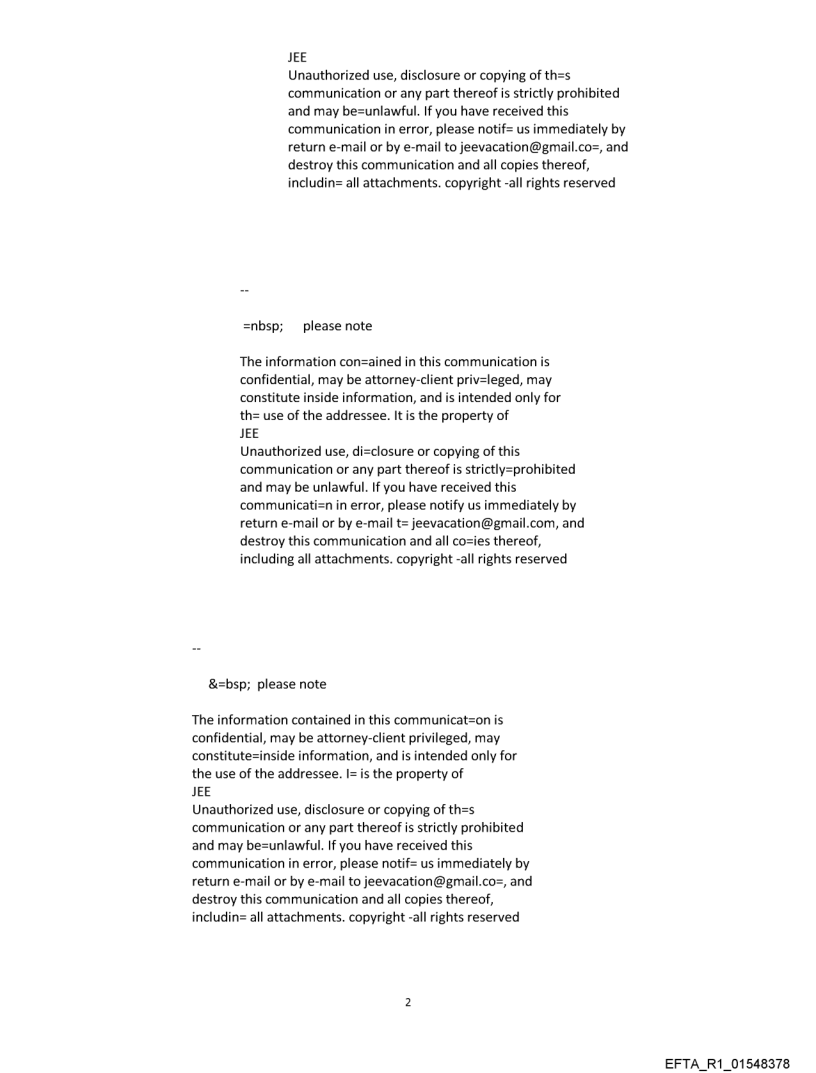 JEE
Unauthorized use, disclosure or copying of th=s communication or any part thereof is strictly prohibited and may be=unlawful. If you have received this communication in error, please notif= us immediately by return e-mail or by e-mail to jeevacation@gmail.co=, and destroy this communication and all copies thereof, includin= all attachments. copyright -all rights reserved

--

=nbsp; please note

The information con=ained in this communication is confidential, may be attorney-client priv=leged, may constitute inside information, and is intended only for th= use of the addressee. It is the property of
JEE
Unauthorized use, di=closure or copying of this communication or any part thereof is strictly=prohibited and may be unlawful. If you have received this communicati=n in error, please notify us immediately by return e-mail or by e-mail t= jeevacation@gmail.com, and destroy this communication and all co=ies thereof, including all attachments. copyright -all rights reserved

--

&=bsp; please note

The information contained in this communicat=on is confidential, may be attorney-client privileged, may constitute=inside information, and is intended only for the use of the addressee. I= is the property of
JEE
Unauthorized use, disclosure or copying of th=s communication or any part thereof is strictly prohibited and may be=unlawful. If you have received this communication in error, please notif= us immediately by return e-mail or by e-mail to jeevacation@gmail.co=, and destroy this communication and all copies thereof, includin= all attachments. copyright -all rights reserved

2

EFTA_R1_01548378